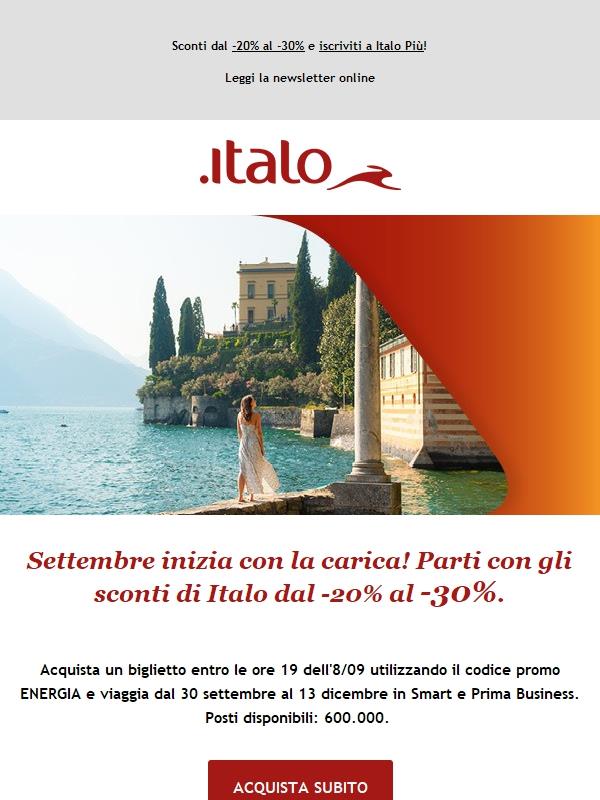 Sconti dal -20% al -30% e iscriviti a Italo Più!

Leggi la newsletter online

.italo

Settembre inizia con la carica! Parti con gli sconti di Italo dal -20% al -30%.

Acquista un biglietto entro le ore 19 dell'8/09 utilizzando il codice promo ENERGIA e viaggia dal 30 settembre al 13 dicembre in Smart e Prima Business. Posti disponibili: 600.000.

ACQUISTA SUBITO